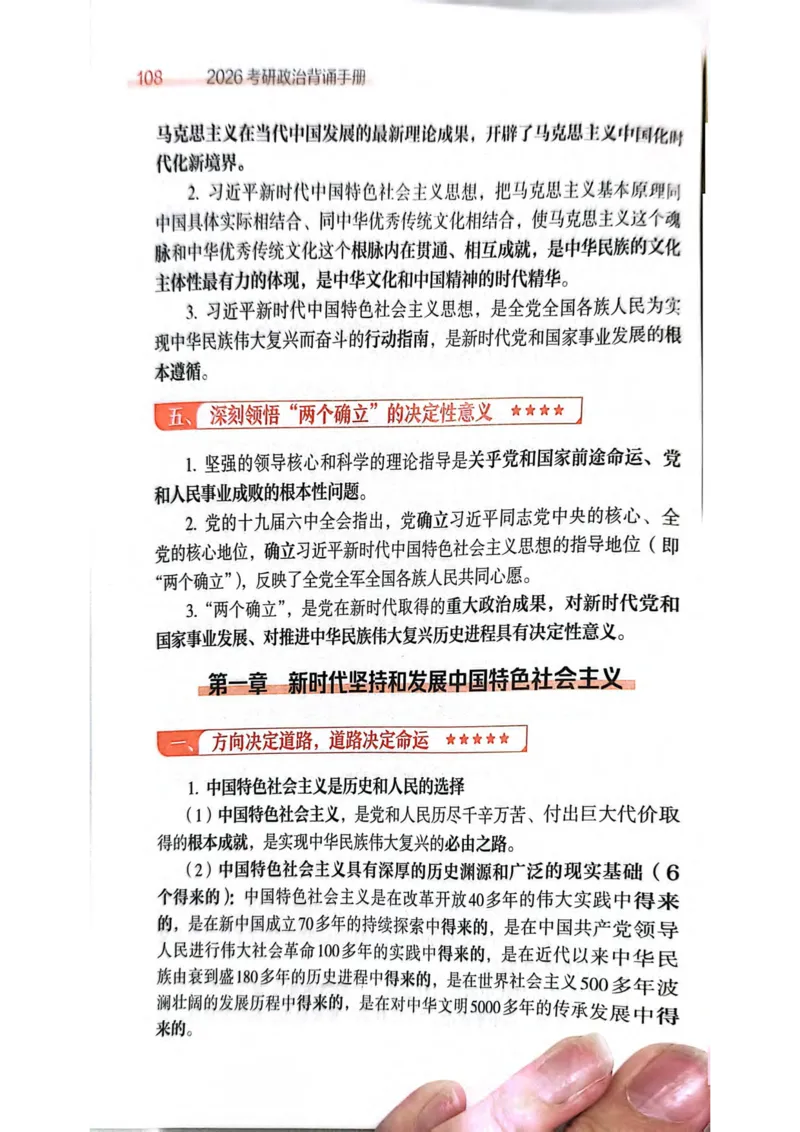 108 2026考研政治背诵手册

马克思主义在当代中国发展的最新理论成果，开辟了马克思主义中国化时代化新境界。

2. 习近平新时代中国特色社会主义思想，把马克思主义基本原理同中国具体实际相结合、同中华优秀传统文化相结合，使马克思主义这个魂脉和中华优秀传统文化这个根脉内在贯通、相互成就，是中华民族的文化主体性最有力的体现，是中华文化和中国精神的时代精华。

3. 习近平新时代中国特色社会主义思想，是全党全国各族人民为实现中华民族伟大复兴而奋斗的行动指南，是新时代党和国家事业发展的根本遵循。

五、深刻领悟“两个确立”的决定性意义 ★★★★

1. 坚强的领导核心和科学的理论指导是关乎党和国家前途命运、党和人民事业成败的根本性问题。

2. 党的十九届六中全会指出，党确立习近平同志党中央的核心、全党的核心地位，确立习近平新时代中国特色社会主义思想的指导地位（即“两个确立”），反映了全党全军全国各族人民共同心愿。

3. “两个确立”，是党在新时代取得的重大政治成果，对新时代党和国家事业发展、对推进中华民族伟大复兴历史进程具有决定性意义。

第一章 新时代坚持和发展中国特色社会主义

一、方向决定道路，道路决定命运 ★★★★★

1. 中国特色社会主义是历史和人民的选择

（1）中国特色社会主义，是党和人民历尽千辛万苦、付出巨大代价取得的根本成就，是实现中华民族伟大复兴的必由之路。

（2）中国特色社会主义具有深厚的历史渊源和广泛的现实基础（6个得来的）：中国特色社会主义是在改革开放40多年的伟大实践中得来的，是在新中国成立70多年的持续探索中得来的，是在中国共产党领导人民进行伟大社会革命100多年的实践中得来的，是在近代以来中华民族由衰到盛180多年的历史进程中得来的，是在世界社会主义500多年波澜壮阔的发展历程中得来的，是在对中华文明5000多年的传承发展中得来的。